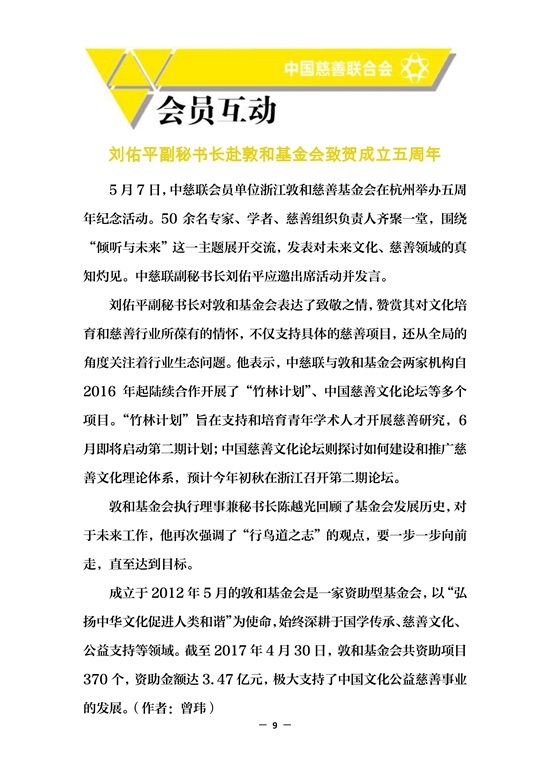 中国慈善联合会

会员互动

刘佑平副秘书长赴敦和基金会致贺成立五周年

5月7日，中慈联会员单位浙江敦和慈善基金会在杭州举办五周年纪念活动。50余名专家、学者、慈善组织负责人齐聚一堂，围绕“倾听与未来”这一主题展开交流，发表对未来文化、慈善领域的真知灼见。中慈联副秘书长刘佑平应邀出席活动并发言。

刘佑平副秘书长对敦和基金会表达了致敬之情，赞赏其对文化培育和慈善行业所葆有的情怀，不仅支持具体的慈善项目，还从全局的角度关注着行业生态问题。他表示，中慈联与敦和基金会两家机构自2016年起陆续合作开展了“竹林计划”、中国慈善文化论坛等多个项目。“竹林计划”旨在支持和培育青年学术人才开展慈善研究，6月即将启动第二期计划；中国慈善文化论坛则探讨如何建设和推广慈善文化理论体系，预计今年初秋在浙江召开第二期论坛。

敦和基金会执行理事兼秘书长陈越光回顾了基金会发展历史，对于未来工作，他再次强调了“行鸟道之志”的观点，要一步一步向前走，直至达到目标。

成立于2012年5月的敦和基金会是一家资助型基金会，以“弘扬中华文化促进人类和谐”为使命，始终深耕于国学传承、慈善文化、公益支持等领域。截至2017年4月30日，敦和基金会共资助项目370个，资助金额达3.47亿元，极大支持了中国文化公益慈善事业的发展。（作者：曾玮）

— 9 —